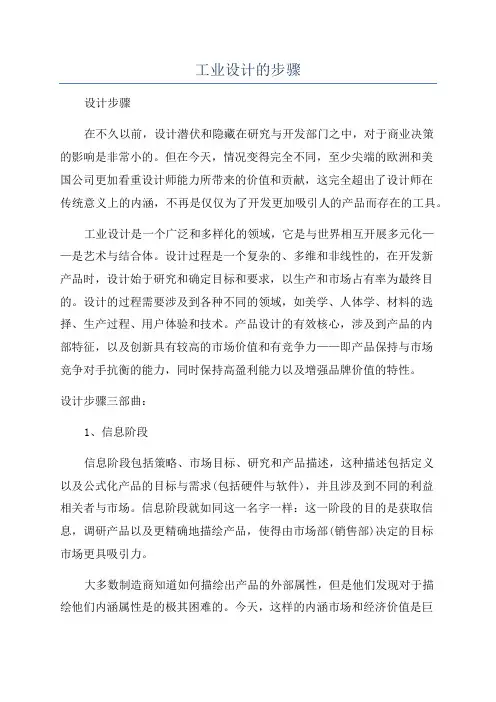 工业设计的步骤

设计步骤

在不久以前，设计潜伏和隐藏在研究与开发部门之中，对于商业决策的影响是非常小的。但在今天，情况变得完全不同，至少尖端的欧洲和美国公司更加看重设计师能力所带来的价值和贡献，这完全超出了设计师在传统意义上的内涵，不再是仅仅为了开发更加吸引人的产品而存在的工具。

工业设计是一个广泛和多样化的领域，它是与世界相互开展多元化——是艺术与结合体。设计过程是一个复杂的、多维和非线性的，在开发新产品时，设计始于研究和确定目标和要求，以生产和市场占有率为最终目的。设计的过程需要涉及到各种不同的领域，如美学、人体学、材料的选择、生产过程、用户体验和技术。产品设计的有效核心，涉及到产品的内部特征，以及创新具有较高的市场价值和有竞争力——即产品保持与市场竞争对手抗衡的能力，同时保持高盈利能力以及增强品牌价值的特性。

设计步骤三部曲：

1、信息阶段

信息阶段包括策略、市场目标、研究和产品描述，这种描述包括定义以及公式化产品的目标与需求(包括硬件与软件)，并且涉及到不同的利益相关者与市场。信息阶段就如同这一名字一样：这一阶段的目的是获取信息，调研产品以及更精确地描绘产品，使得由市场部(销售部)决定的目标市场更具吸引力。

大多数制造商知道如何描绘出产品的外部属性，但是他们发现对于描绘他们内涵属性是的极其困难的。今天，这样的内涵市场和经济价值是巨